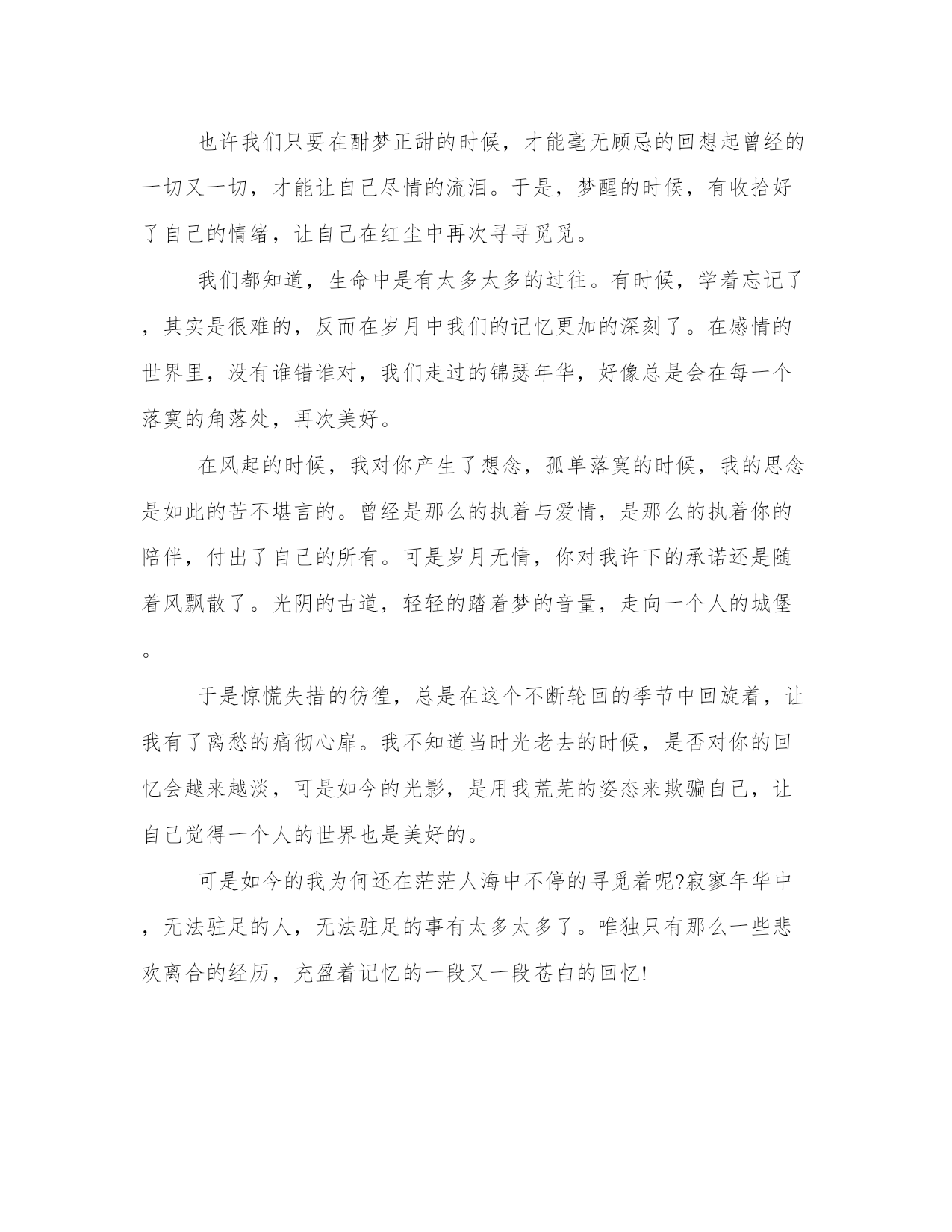 也许我们只要在酣梦正甜的时候，才能毫无顾忌的回想起曾经的一切又一切，才能让自己尽情的流泪。于是，梦醒的时候，有收拾好了自己的情绪，让自己在红尘中再次寻寻觅觅。

我们都知道，生命中是有太多太多的过往。有时候，学着忘记了，其实是很难的，反而在岁月中我们的记忆更加的深刻了。在感情的世界里，没有谁错谁对，我们走过的锦瑟年华，好像总是会在每一个落寞的角落处，再次美好。

在风起的时候，我对你产生了想念，孤单落寞的时候，我的思念是如此的苦不堪言的。曾经是那么的执着与爱情，是那么的执着你的陪伴，付出了自己的所有。可是岁月无情，你对我许下的承诺还是随着风飘散了。光阴的古道，轻轻的踏着梦的音量，走向一个人的城堡。

于是惊慌失措的彷徨，总是在这个不断轮回的季节中回旋着，让我有了离愁的痛彻心扉。我不知道当时光老去的时候，是否对你的回忆会越来越淡，可是如今的光影，是用我荒芜的姿态来欺骗自己，让自己觉得一个人的世界也是美好的。

可是如今的我为何还在茫茫人海中不停的寻觅着呢?寂寥年华中，无法驻足的人，无法驻足的事有太多太多了。唯独只有那么一些悲欢离合的经历，充盈着记忆的一段又一段苍白的回忆!